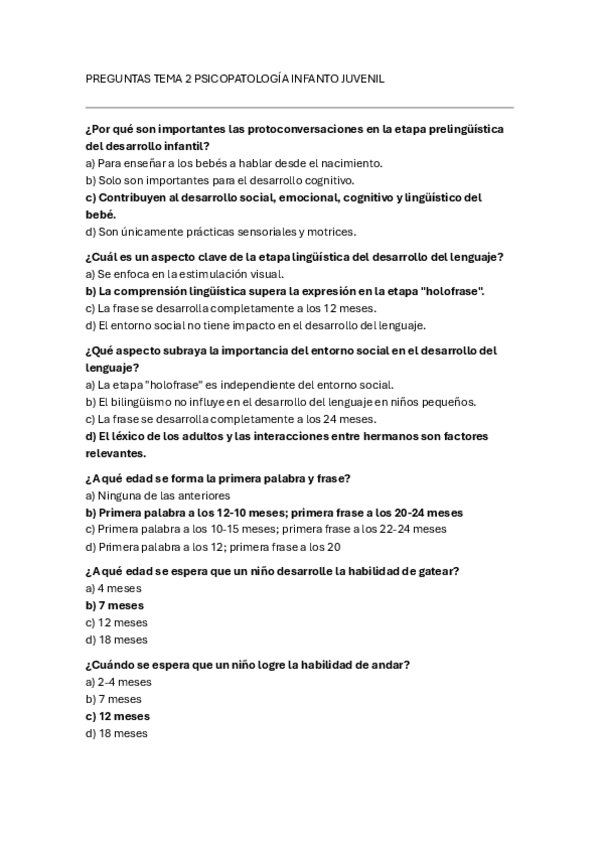 PREGUNTAS TEMA 2 PSICOPATOLOGÍA INFANTO JUVENIL

¿Por qué son importantes las protoconversaciones en la etapa prelingüística del desarrollo infantil?
a) Para enseñar a los bebés a hablar desde el nacimiento.
b) Solo son importantes para el desarrollo cognitivo.
c) Contribuyen al desarrollo social, emocional, cognitivo y lingüístico del bebé.
d) Son únicamente prácticas sensoriales y motrices.

¿Cuál es un aspecto clave de la etapa lingüística del desarrollo del lenguaje?
a) Se enfoca en la estimulación visual.
b) La comprensión lingüística supera la expresión en la etapa "holofrase".
c) La frase se desarrolla completamente a los 12 meses.
d) El entorno social no tiene impacto en el desarrollo del lenguaje.

¿Qué aspecto subraya la importancia del entorno social en el desarrollo del lenguaje?
a) La etapa "holofrase" es independiente del entorno social.
b) El bilingüismo no influye en el desarrollo del lenguaje en niños pequeños.
c) La frase se desarrolla completamente a los 24 meses.
d) El léxico de los adultos y las interacciones entre hermanos son factores relevantes.

¿A qué edad se forma la primera palabra y frase?
a) Ninguna de las anteriores
b) Primera palabra a los 12-10 meses; primera frase a los 20-24 meses
c) Primera palabra a los 10-15 meses; primera frase a los 22-24 meses
d) Primera palabra a los 12; primera frase a los 20

¿A qué edad se espera que un niño desarrolle la habilidad de gatear?
a) 4 meses
b) 7 meses
c) 12 meses
d) 18 meses

¿Cuándo se espera que un niño logre la habilidad de andar?
a) 2-4 meses
b) 7 meses
c) 12 meses
d) 18 meses